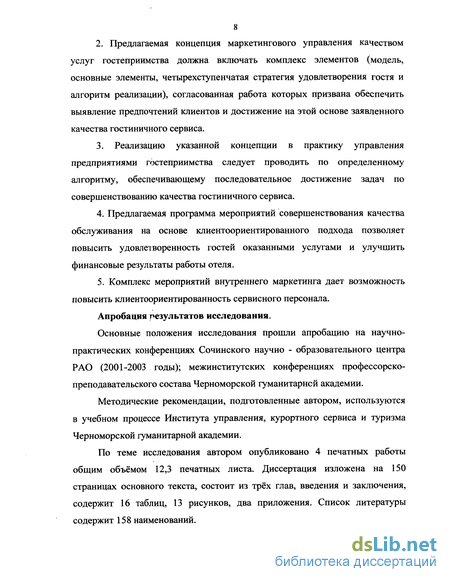 8

2. Предлагаемая концепция маркетингового управления качеством услуг гостеприимства должна включать комплекс элементов (модель, основные элементы, четырехступенчатая стратегия удовлетворения гостя и алгоритм реализации), согласованная работа которых призвана обеспечить выявление предпочтений клиентов и достижение на этой основе заявленного качества гостиничного сервиса.

3. Реализацию указанной концепции в практику управления предприятиями гостеприимства следует проводить по определенному алгоритму, обеспечивающему последовательное достижение задач по совершенствованию качества гостиничного сервиса.

4. Предлагаемая программа мероприятий совершенствования качества обслуживания на основе клиентоориентированного подхода позволяет повысить удовлетворенность гостей оказанными услугами и улучшить финансовые результаты работы отеля.

5. Комплекс мероприятий внутреннего маркетинга дает возможность повысить клиентоориентированность сервисного персонала.

Апробация результатов исследования.

Основные положения исследования прошли апробацию на научно-практических конференциях Сочинского научно - образовательного центра РАО (2001-2003 годы); межинститутских конференциях профессорско-преподавательского состава Черноморской гуманитарной академии.

Методические рекомендации, подготовленные автором, используются в учебном процессе Института управления, курортного сервиса и туризма Черноморской гуманитарной академии.

По теме исследования автором опубликовано 4 печатных работы общим объёмом 12,3 печатных листа. Диссертация изложена на 150 страницах основного текста, состоит из трёх глав, введения и заключения, содержит 16 таблиц, 13 рисунков, два приложения. Список литературы содержит 158 наименований.

dsLib.net
библиотека диссертаций